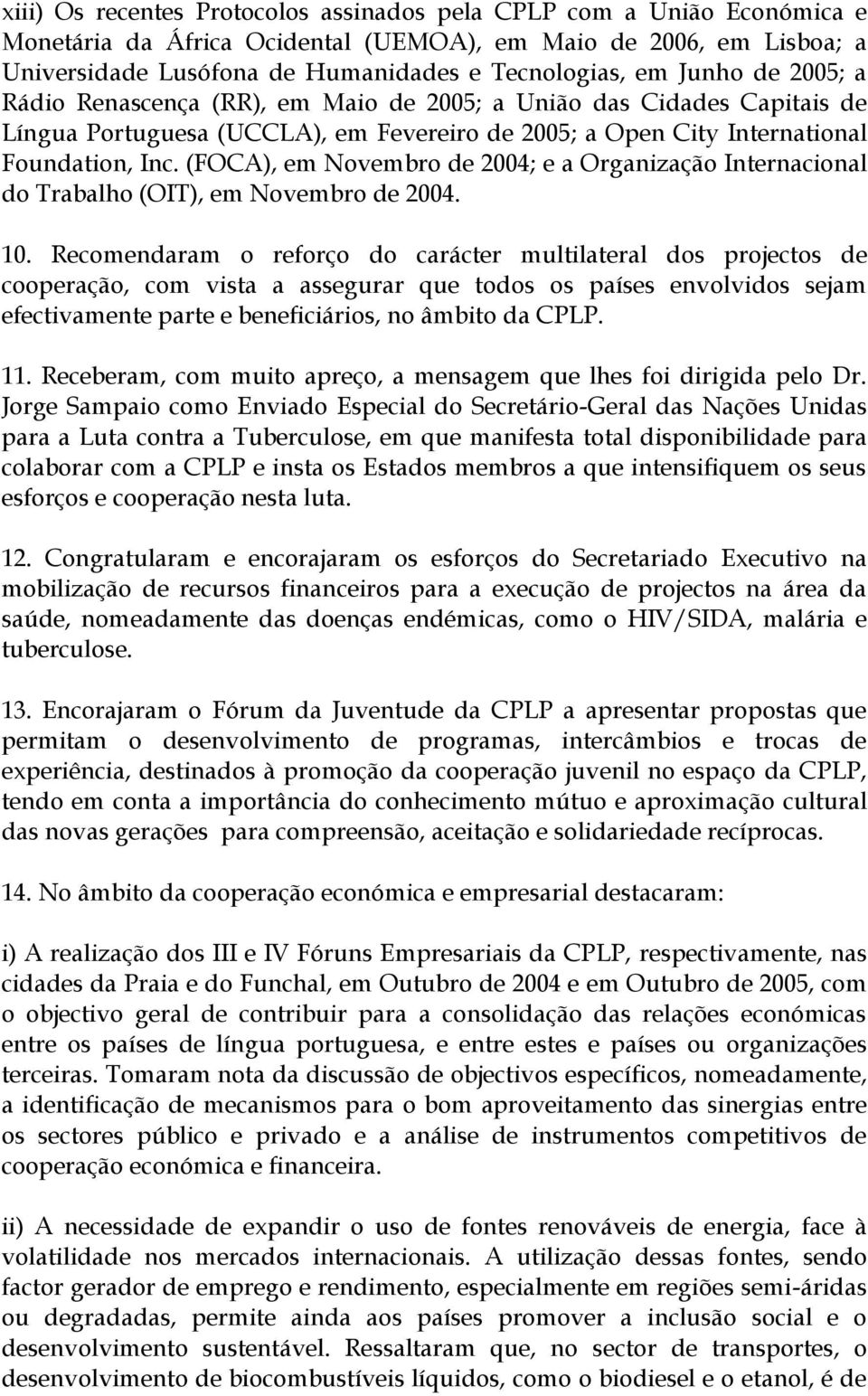 xiii) Os recentes Protocolos assinados pela CPLP com a União Económica e Monetária da África Ocidental (UEMOA), em Maio de 2006, em Lisboa; a Universidade Lusófona de Humanidades e Tecnologias, em Junho de 2005; a Rádio Renascença (RR), em Maio de 2005; a União das Cidades Capitais de Língua Portuguesa (UCCLA), em Fevereiro de 2005; a Open City International Foundation, Inc. (FOCA), em Novembro de 2004; e a Organização Internacional do Trabalho (OIT), em Novembro de 2004.

10. Recomendaram o reforço do carácter multilateral dos projectos de cooperação, com vista a assegurar que todos os países envolvidos sejam efectivamente parte e beneficiários, no âmbito da CPLP.

11. Receberam, com muito apreço, a mensagem que lhes foi dirigida pelo Dr. Jorge Sampaio como Enviado Especial do Secretário-Geral das Nações Unidas para a Luta contra a Tuberculose, em que manifesta total disponibilidade para colaborar com a CPLP e insta os Estados membros a que intensifiquem os seus esforços e cooperação nesta luta.

12. Congratularam e encorajaram os esforços do Secretariado Executivo na mobilização de recursos financeiros para a execução de projectos na área da saúde, nomeadamente das doenças endémicas, como o HIV/SIDA, malária e tuberculose.

13. Encorajaram o Fórum da Juventude da CPLP a apresentar propostas que permitam o desenvolvimento de programas, intercâmbios e trocas de experiência, destinados à promoção da cooperação juvenil no espaço da CPLP, tendo em conta a importância do conhecimento mútuo e aproximação cultural das novas gerações para compreensão, aceitação e solidariedade recíprocas.

14. No âmbito da cooperação económica e empresarial destacaram:

i) A realização dos III e IV Fóruns Empresariais da CPLP, respectivamente, nas cidades da Praia e do Funchal, em Outubro de 2004 e em Outubro de 2005, com o objectivo geral de contribuir para a consolidação das relações económicas entre os países de língua portuguesa, e entre estes e países ou organizações terceiras. Tomaram nota da discussão de objectivos específicos, nomeadamente, a identificação de mecanismos para o bom aproveitamento das sinergias entre os sectores público e privado e a análise de instrumentos competitivos de cooperação económica e financeira.

ii) A necessidade de expandir o uso de fontes renováveis de energia, face à volatilidade nos mercados internacionais. A utilização dessas fontes, sendo factor gerador de emprego e rendimento, especialmente em regiões semi-áridas ou degradadas, permite ainda aos países promover a inclusão social e o desenvolvimento sustentável. Ressaltaram que, no sector de transportes, o desenvolvimento de biocombustíveis líquidos, como o biodiesel e o etanol, é de